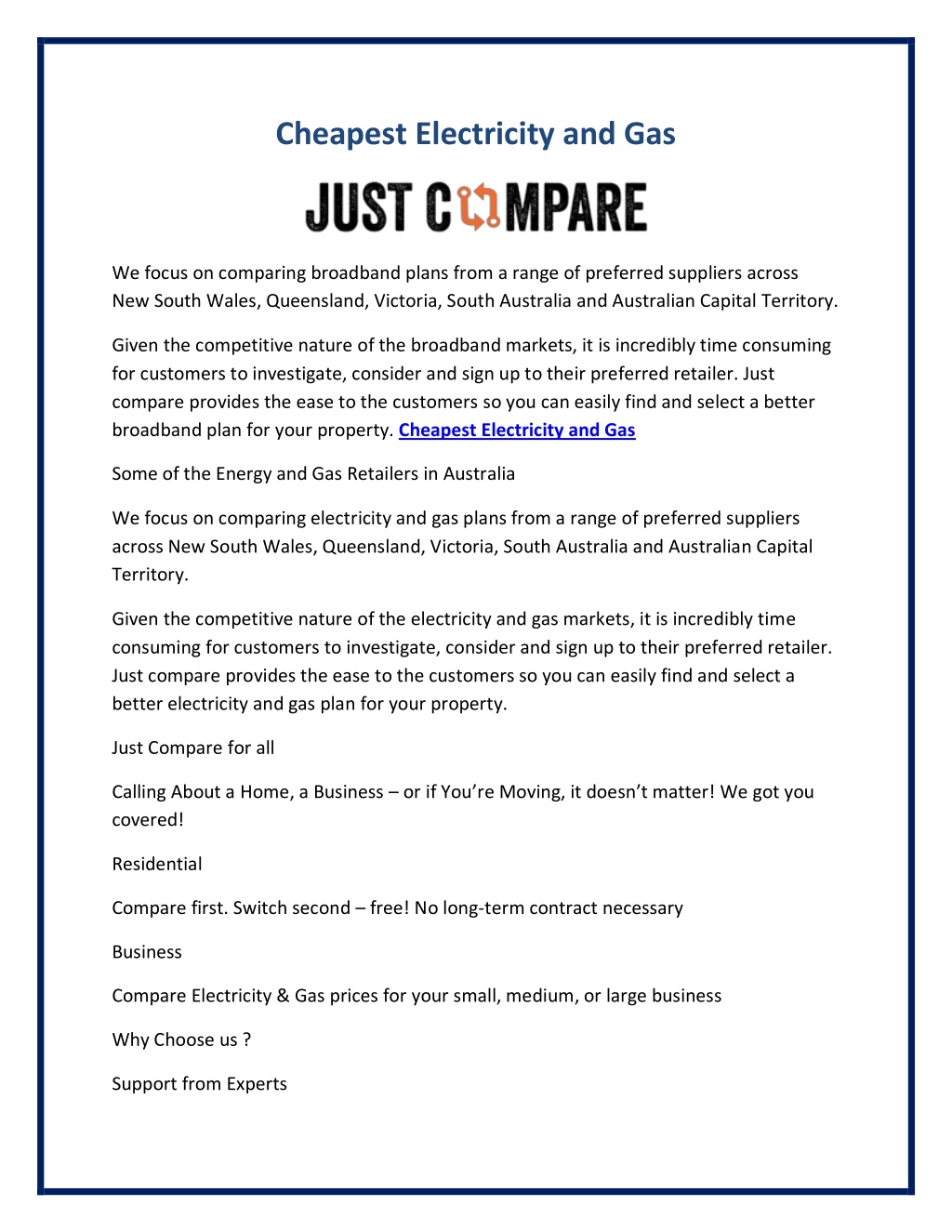 Cheapest Electricity and Gas

JUST COMPARE

We focus on comparing broadband plans from a range of preferred suppliers across New South Wales, Queensland, Victoria, South Australia and Australian Capital Territory.

Given the competitive nature of the broadband markets, it is incredibly time consuming for customers to investigate, consider and sign up to their preferred retailer. Just compare provides the ease to the customers so you can easily find and select a better broadband plan for your property. Cheapest Electricity and Gas

Some of the Energy and Gas Retailers in Australia

We focus on comparing electricity and gas plans from a range of preferred suppliers across New South Wales, Queensland, Victoria, South Australia and Australian Capital Territory.

Given the competitive nature of the electricity and gas markets, it is incredibly time consuming for customers to investigate, consider and sign up to their preferred retailer. Just compare provides the ease to the customers so you can easily find and select a better electricity and gas plan for your property.

Just Compare for all

Calling About a Home, a Business – or if You're Moving, it doesn't matter! We got you covered!

Residential

Compare first. Switch second – free! No long-term contract necessary

Business

Compare Electricity & Gas prices for your small, medium, or large business

Why Choose us ?

Support from Experts